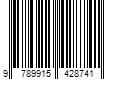 9 789915 428741